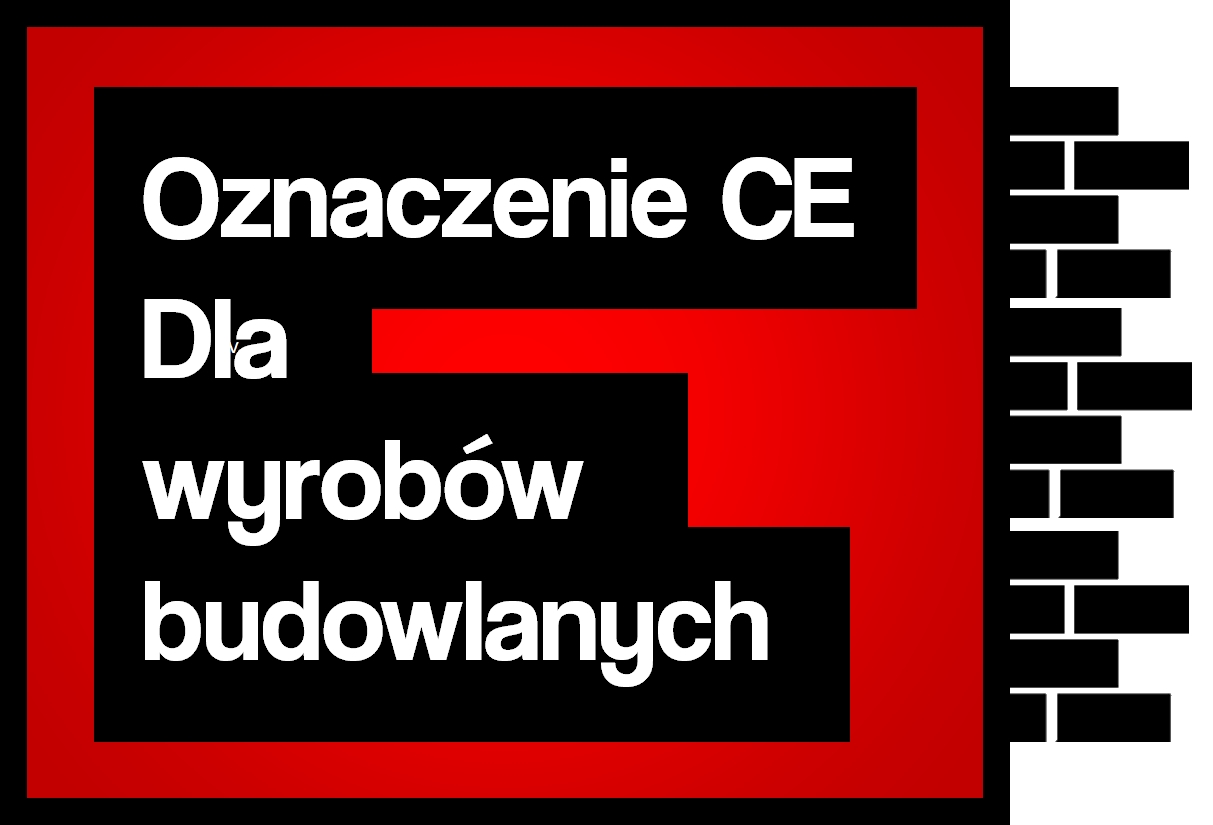 Oznaczenie CE
Dla
wyrobów
budowlanych